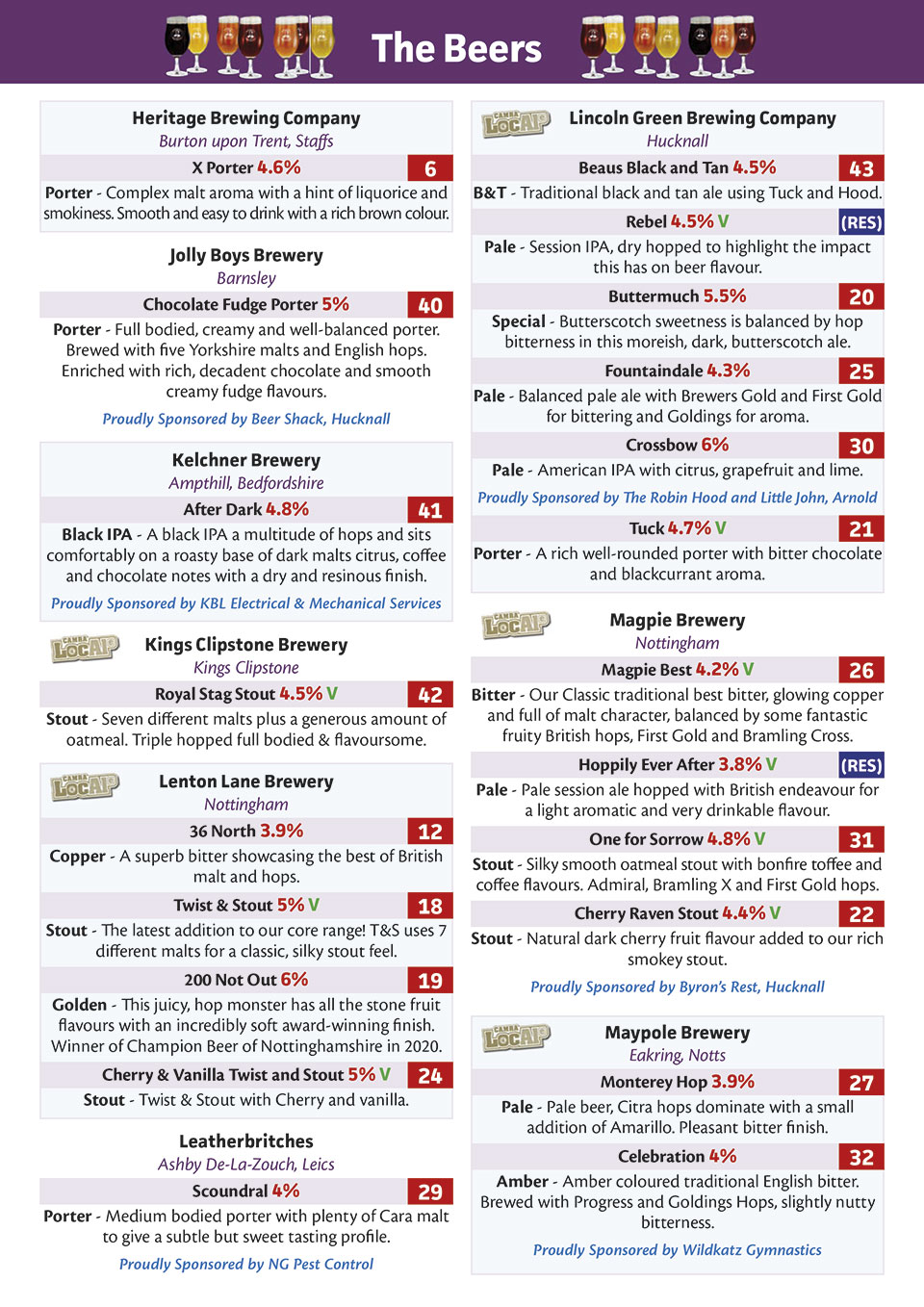 The Beers

Heritage Brewing Company
Burton upon Trent, Staffs

X Porter 4.6% 6

Porter - Complex malt aroma with a hint of liquorice and smokiness. Smooth and easy to drink with a rich brown colour.

Jolly Boys Brewery
Barnsley

Chocolate Fudge Porter 5% 40

Porter - Full bodied, creamy and well-balanced porter. Brewed with five Yorkshire malts and English hops. Enriched with rich, decadent chocolate and smooth creamy fudge flavours.

Proudly Sponsored by Beer Shack, Hucknall

Kelchner Brewery
Ampthill, Bedfordshire

After Dark 4.8% 41

Black IPA - A black IPA a multitude of hops and sits comfortably on a roasty base of dark malts citrus, coffee and chocolate notes with a dry and resinous finish.

Proudly Sponsored by KBL Electrical & Mechanical Services

CAMRA LocAle

Kings Clipstone Brewery
Kings Clipstone

Royal Stag Stout 4.5% V 42

Stout - Seven different malts plus a generous amount of oatmeal. Triple hopped full bodied & flavoursome.

CAMRA LocAle

Lenton Lane Brewery
Nottingham

36 North 3.9% 12

Copper - A superb bitter showcasing the best of British malt and hops.

Twist & Stout 5% V 18

Stout - The latest addition to our core range! T&S uses 7 different malts for a classic, silky stout feel.

200 Not Out 6% 19

Golden - This juicy, hop monster has all the stone fruit flavours with an incredibly soft award-winning finish. Winner of Champion Beer of Nottinghamshire in 2020.

Cherry & Vanilla Twist and Stout 5% V 24

Stout - Twist & Stout with Cherry and vanilla.

Leatherbritches
Ashby De-La-Zouch, Leics

Scoundral 4% 29

Porter - Medium bodied porter with plenty of Cara malt to give a subtle but sweet tasting profile.

Proudly Sponsored by NG Pest Control

CAMRA LocAle

Lincoln Green Brewing Company
Hucknall

Beaus Black and Tan 4.5% 43

B&T - Traditional black and tan ale using Tuck and Hood.

Rebel 4.5% V (RES)

Pale - Session IPA, dry hopped to highlight the impact this has on beer flavour.

Buttermuch 5.5% 20

Special - Butterscotch sweetness is balanced by hop bitterness in this moreish, dark, butterscotch ale.

Fountaindale 4.3% 25

Pale - Balanced pale ale with Brewers Gold and First Gold for bittering and Goldings for aroma.

Crossbow 6% 30

Pale - American IPA with citrus, grapefruit and lime.

Proudly Sponsored by The Robin Hood and Little John, Arnold

Tuck 4.7% V 21

Porter - A rich well-rounded porter with bitter chocolate and blackcurrant aroma.

CAMRA LocAle

Magpie Brewery
Nottingham

Magpie Best 4.2% V 26

Bitter - Our Classic traditional best bitter, glowing copper and full of malt character, balanced by some fantastic fruity British hops, First Gold and Bramling Cross.

Hoppily Ever After 3.8% V (RES)

Pale - Pale session ale hopped with British endeavour for a light aromatic and very drinkable flavour.

One for Sorrow 4.8% V 31

Stout - Silky smooth oatmeal stout with bonfire toffee and coffee flavours. Admiral, Bramling X and First Gold hops.

Cherry Raven Stout 4.4% V 22

Stout - Natural dark cherry fruit flavour added to our rich smokey stout.

Proudly Sponsored by Byron's Rest, Hucknall

CAMRA LocAle

Maypole Brewery
Eakring, Notts

Monterey Hop 3.9% 27

Pale - Pale beer, Citra hops dominate with a small addition of Amarillo. Pleasant bitter finish.

Celebration 4% 32

Amber - Amber coloured traditional English bitter. Brewed with Progress and Goldings Hops, slightly nutty bitterness.

Proudly Sponsored by Wildkatz Gymnastics